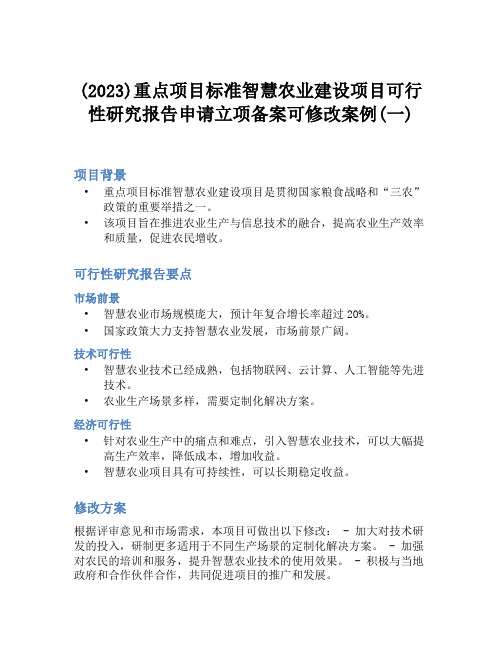 (2023)重点项目标准智慧农业建设项目可行性研究报告申请立项备案可修改案例(一)

项目背景

• 重点项目标准智慧农业建设项目是贯彻国家粮食战略和“三农”政策的重要举措之一。
• 该项目旨在推进农业生产与信息技术的融合，提高农业生产效率和质量，促进农民增收。

可行性研究报告要点

市场前景

• 智慧农业市场规模庞大，预计年复合增长率超过 20%。
• 国家政策大力支持智慧农业发展，市场前景广阔。

技术可行性

• 智慧农业技术已经成熟，包括物联网、云计算、人工智能等先进技术。
• 农业生产场景多样，需要定制化解决方案。

经济可行性

• 针对农业生产中的痛点和难点，引入智慧农业技术，可以大幅提高生产效率，降低成本，增加收益。
• 智慧农业项目具有可持续性，可以长期稳定收益。

修改方案

根据评审意见和市场需求，本项目可做出以下修改： - 加大对技术研发的投入，研制更多适用于不同生产场景的定制化解决方案。 - 加强对农民的培训和服务，提升智慧农业技术的使用效果。 - 积极与当地政府和合作伙伴合作，共同促进项目的推广和发展。